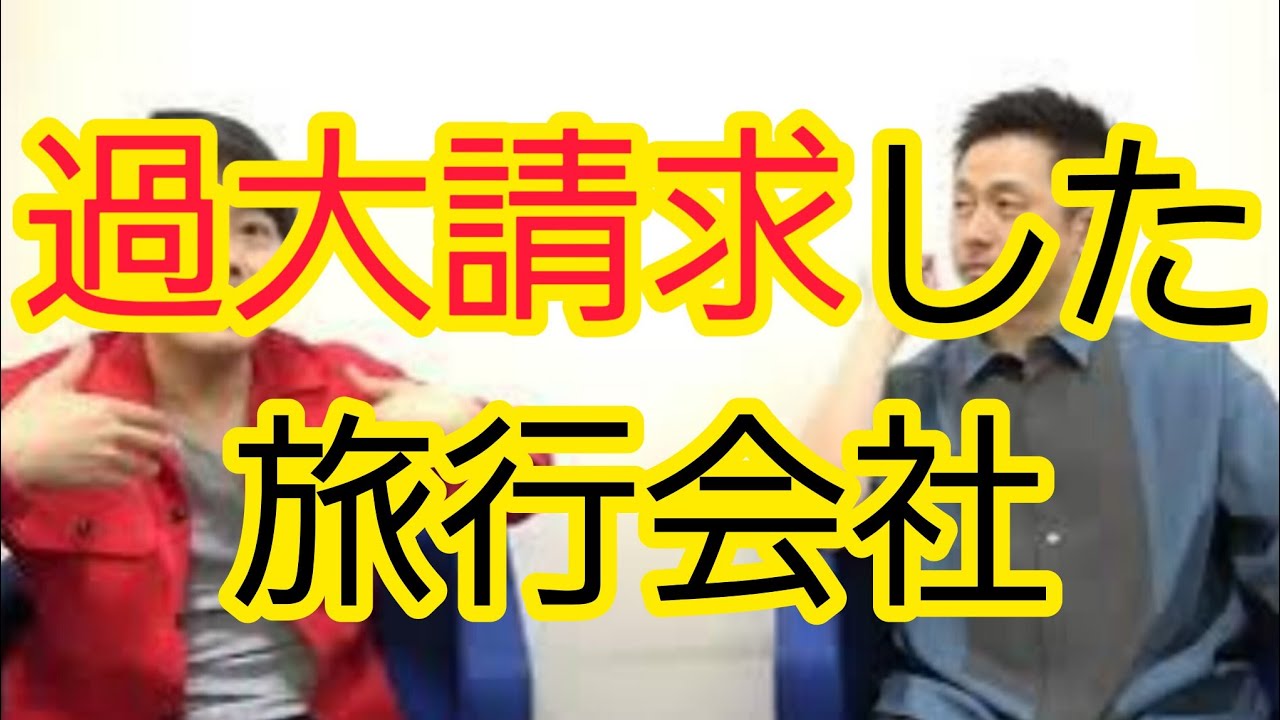 過大請求した
旅行会社